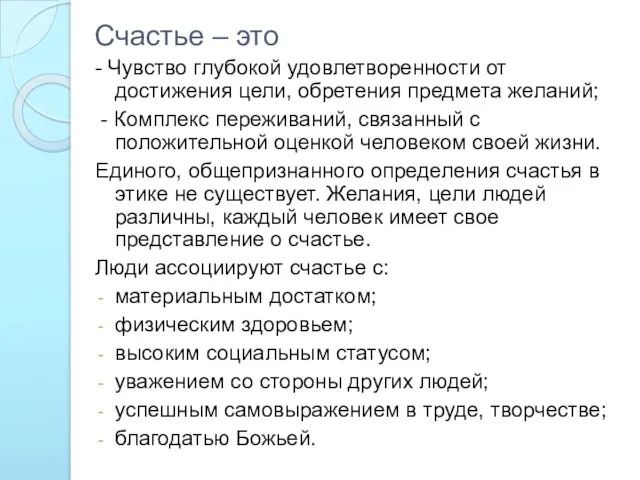 Счастье – это

- Чувство глубокой удовлетворенности от достижения цели, обретения предмета желаний;

- Комплекс переживаний, связанный с положительной оценкой человеком своей жизни.

Единого, общепризнанного определения счастья в этике не существует. Желания, цели людей различны, каждый человек имеет свое представление о счастье.

Люди ассоциируют счастье с:

- материальным достатком;
- физическим здоровьем;
- высоким социальным статусом;
- уважением со стороны других людей;
- успешным самовыражением в труде, творчестве;
- благодатью Божьей.